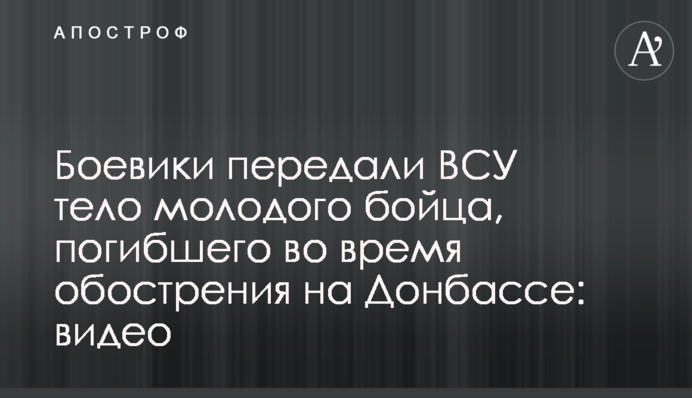 АПОСТРОФ

A'

Боевики передали ВСУ тело молодого бойца, погибшего во время обострения на Донбассе: видео